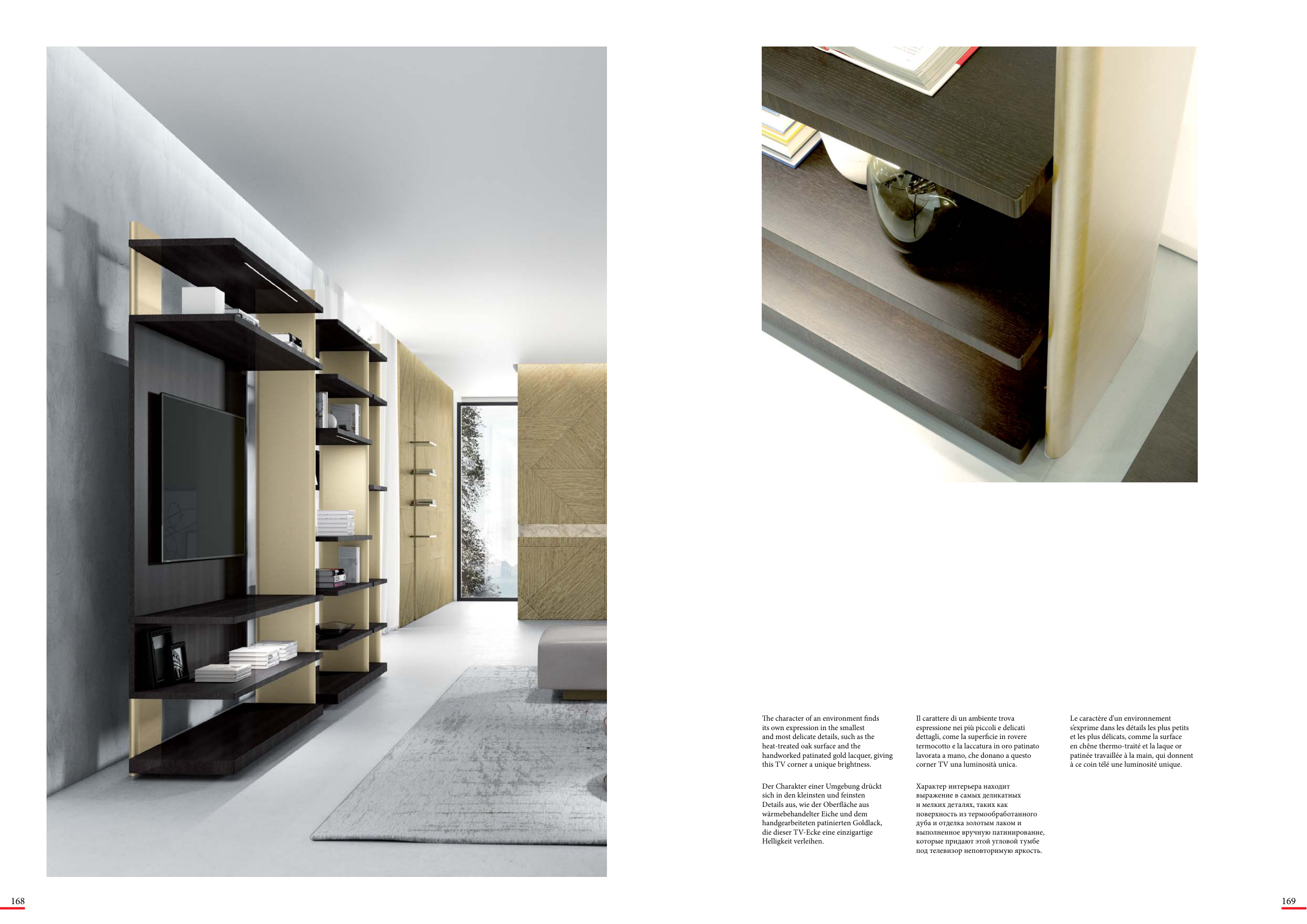 The character of an environment finds its own expression in the smallest and most delicate details, such as the heat-treated oak surface and the handworked patinated gold lacquer, giving this TV corner a unique brightness.

Der Charakter einer Umgebung drückt sich in den kleinsten und feinsten Details aus, wie der Oberfläche aus wärmebehandelter Eiche und dem handgearbeiteten patinierten Goldlack, die dieser TV-Ecke eine einzigartige Helligkeit verleihen.

Il carattere di un ambiente trova espressione nei più piccoli e delicati dettagli, come la superficie in rovere termocotto e la laccatura in oro patinato lavorata a mano, che donano a questo corner TV una luminosità unica.

Характер интерьера находит выражение в самых деликатных и мелких деталях, таких как поверхность из термообработанного дуба и отделка золотым лаком и выполненное вручную патинирование, которые придают этой угловой тумбе под телевизор неповторимую яркость.

Le caractère d'un environnement s'exprime dans les détails les plus petits et les plus délicats, comme la surface en chêne thermo-traité et la laque or patinée travaillée à la main, qui donnent à ce coin télé une luminosité unique.

168

169